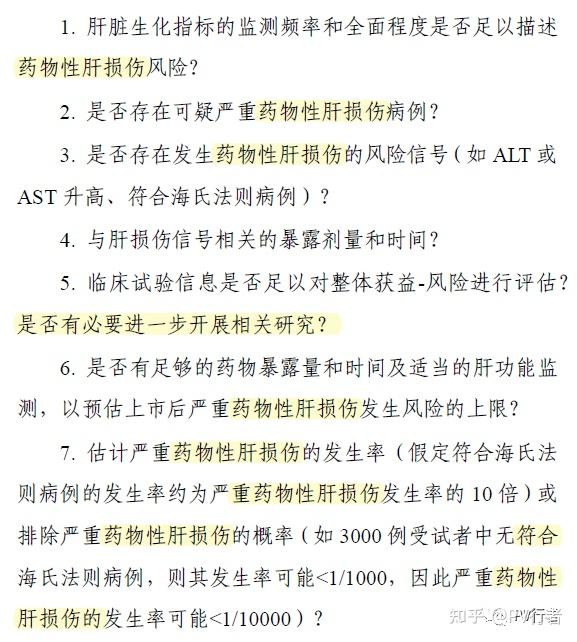 1. 肝脏生化指标的监测频率和全面程度是否足以描述药物性肝损伤风险？

2. 是否存在可疑严重药物性肝损伤病例？

3. 是否存在发生药物性肝损伤的风险信号（如 ALT 或 AST 升高、符合海氏法则病例）？

4. 与肝损伤信号相关的暴露剂量和时间？

5. 临床试验信息是否足以对整体获益-风险进行评估？是否有必要进一步开展相关研究？

6. 是否有足够的药物暴露量和时间及适当的肝功能监测，以预估上市后严重药物性肝损伤发生风险的上限？

7. 估计严重药物性肝损伤的发生率（假定符合海氏法则病例的发生率约为严重药物性肝损伤发生率的 10 倍）或排除严重药物性肝损伤的概率（如 3000 例受试者中无符合海氏法则病例，则其发生率可能<1/1000，因此严重药物性肝损伤的发生率可能<1/10000）？

知乎 @PV行者